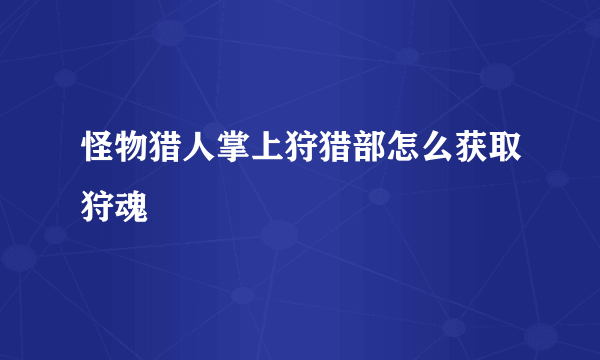 怪物猎人掌上狩猎部怎么获取狩魂